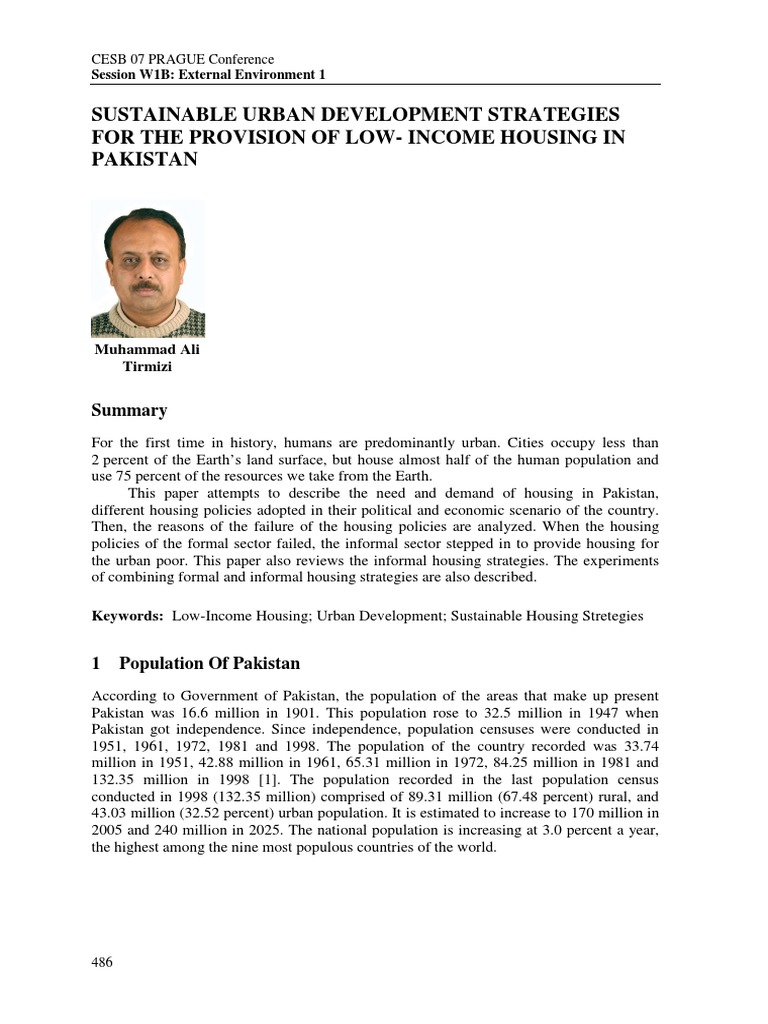 CESB 07 PRAGUE Conference
Session W1B: External Environment 1

SUSTAINABLE URBAN DEVELOPMENT STRATEGIES FOR THE PROVISION OF LOW- INCOME HOUSING IN PAKISTAN

Muhammad Ali Tirmizi

Summary

For the first time in history, humans are predominantly urban. Cities occupy less than 2 percent of the Earth's land surface, but house almost half of the human population and use 75 percent of the resources we take from the Earth.

This paper attempts to describe the need and demand of housing in Pakistan, different housing policies adopted in their political and economic scenario of the country. Then, the reasons of the failure of the housing policies are analyzed. When the housing policies of the formal sector failed, the informal sector stepped in to provide housing for the urban poor. This paper also reviews the informal housing strategies. The experiments of combining formal and informal housing strategies are also described.

Keywords: Low-Income Housing; Urban Development; Sustainable Housing Stretegies

1 Population Of Pakistan

According to Government of Pakistan, the population of the areas that make up present Pakistan was 16.6 million in 1901. This population rose to 32.5 million in 1947 when Pakistan got independence. Since independence, population censuses were conducted in 1951, 1961, 1972, 1981 and 1998. The population of the country recorded was 33.74 million in 1951, 42.88 million in 1961, 65.31 million in 1972, 84.25 million in 1981 and 132.35 million in 1998 [1]. The population recorded in the last population census conducted in 1998 (132.35 million) comprised of 89.31 million (67.48 percent) rural, and 43.03 million (32.52 percent) urban population. It is estimated to increase to 170 million in 2005 and 240 million in 2025. The national population is increasing at 3.0 percent a year, the highest among the nine most populous countries of the world.

486